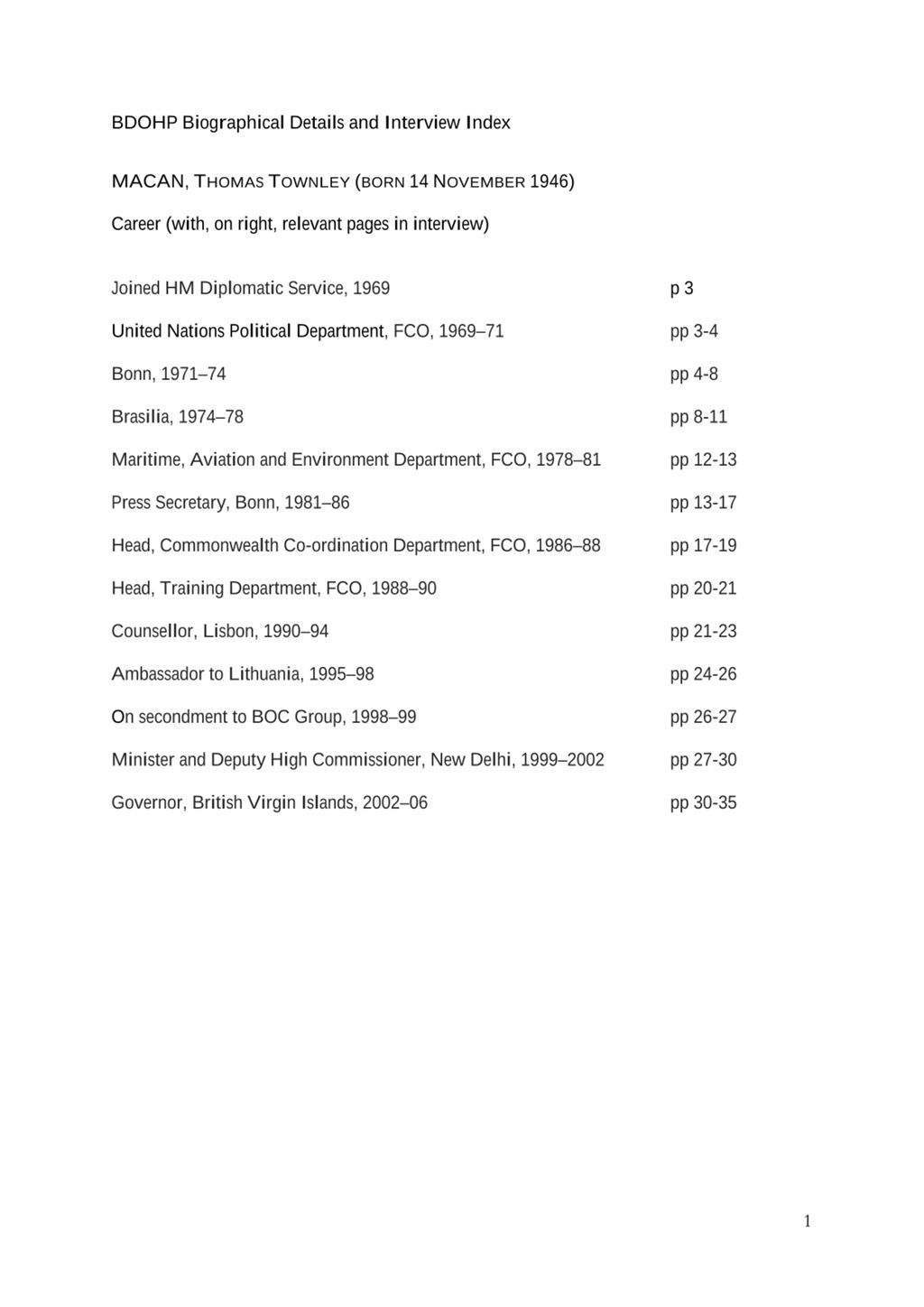 BDOHP Biographical Details and Interview Index

MACAN, THOMAS TOWNLEY (BORN 14 NOVEMBER 1946)

Career (with, on right, relevant pages in interview)

| | |
|---|---|
| Joined HM Diplomatic Service, 1969 | p 3 |
| United Nations Political Department, FCO, 1969–71 | pp 3-4 |
| Bonn, 1971–74 | pp 4-8 |
| Brasilia, 1974–78 | pp 8-11 |
| Maritime, Aviation and Environment Department, FCO, 1978–81 | pp 12-13 |
| Press Secretary, Bonn, 1981–86 | pp 13-17 |
| Head, Commonwealth Co-ordination Department, FCO, 1986–88 | pp 17-19 |
| Head, Training Department, FCO, 1988–90 | pp 20-21 |
| Counsellor, Lisbon, 1990–94 | pp 21-23 |
| Ambassador to Lithuania, 1995–98 | pp 24-26 |
| On secondment to BOC Group, 1998–99 | pp 26-27 |
| Minister and Deputy High Commissioner, New Delhi, 1999–2002 | pp 27-30 |
| Governor, British Virgin Islands, 2002–06 | pp 30-35 |

1